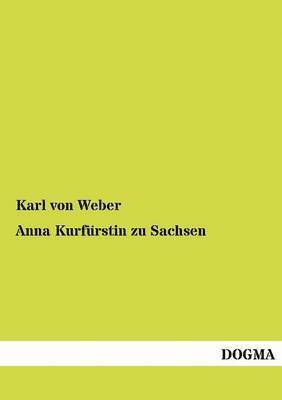 Karl von Weber

Anna Kurfürstin zu Sachsen

DOGMA